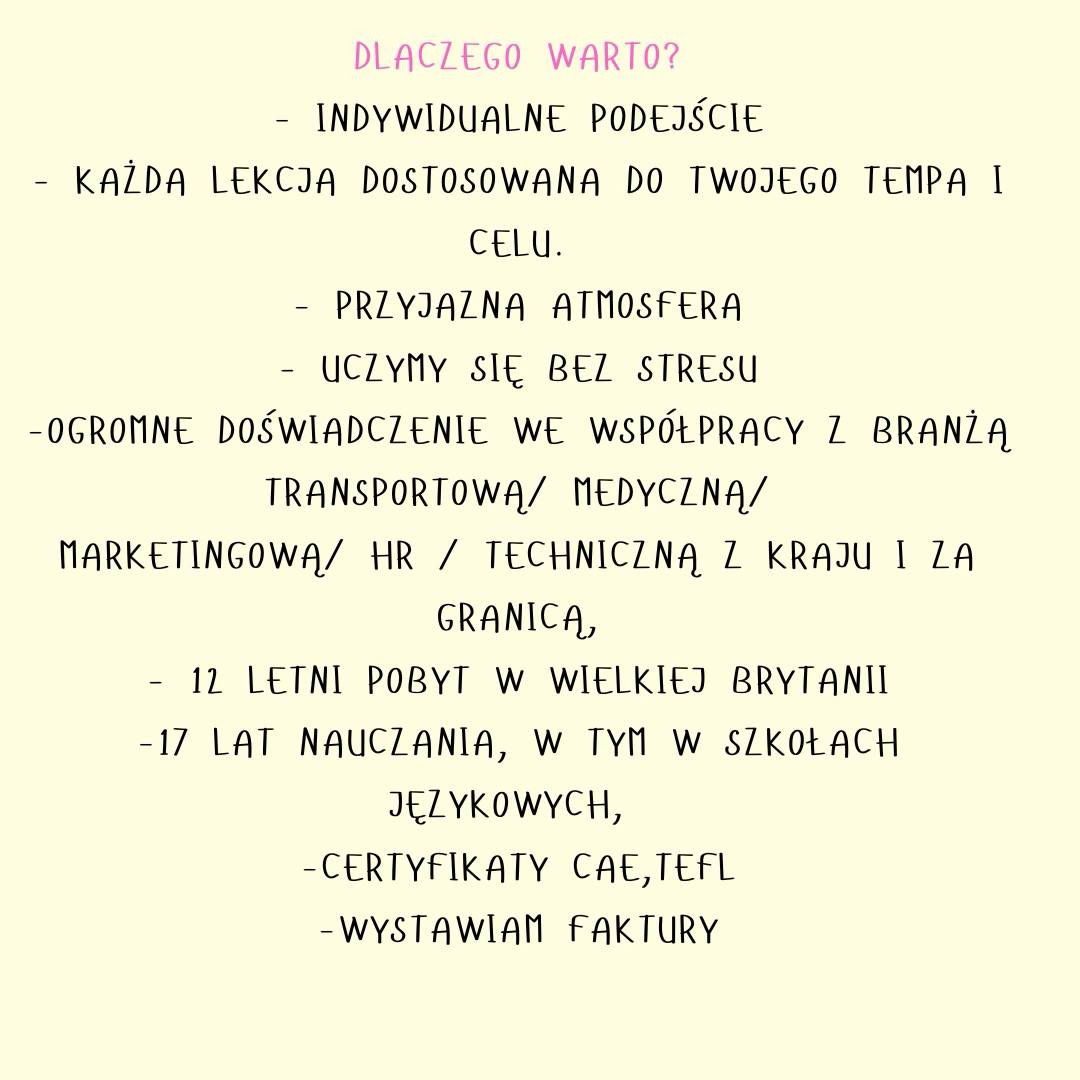 DLACZEGO WARTO?

- INDYWIDUALNE PODEJŚCIE
- KAŻDA LEKCJA DOSTOSOWANA DO TWOJEGO TEMPA I CELU.
- PRZYJAZNA ATMOSFERA
- UCZYMY SIĘ BEZ STRESU
-OGROMNE DOŚWIADCZENIE WE WSPÓŁPRACY Z BRANŻĄ TRANSPORTOWĄ/ MEDYCZNĄ/ MARKETINGOWĄ/ HR / TECHNICZNĄ Z KRAJU I ZA GRANICĄ,
- 12 LETNI POBYT W WIELKIEJ BRYTANII
-17 LAT NAUCZANIA, W TYM W SZKOŁACH JĘZYKOWYCH,
-CERTYFIKATY CAE,TEFL
-WYSTAWIAM FAKTURY